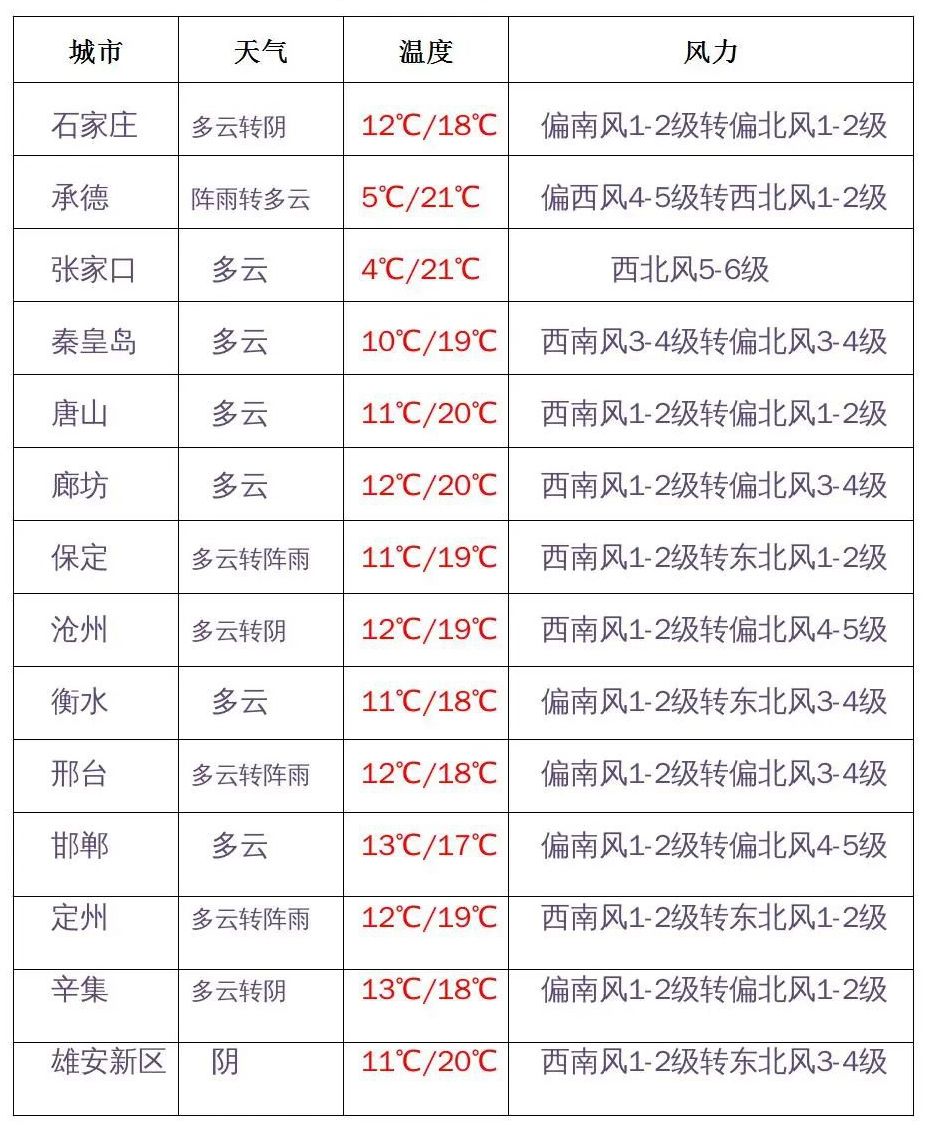 | 城市 | 天气 | 温度 | 风力 |
|---|---|---|---|
| 石家庄 | 多云转阴 | 12℃/18℃ | 偏南风1-2级转偏北风1-2级 |
| 承德 | 阵雨转多云 | 5℃/21℃ | 偏西风4-5级转西北风1-2级 |
| 张家口 | 多云 | 4℃/21℃ | 西北风5-6级 |
| 秦皇岛 | 多云 | 10℃/19℃ | 西南风3-4级转偏北风3-4级 |
| 唐山 | 多云 | 11℃/20℃ | 西南风1-2级转偏北风1-2级 |
| 廊坊 | 多云 | 12℃/20℃ | 西南风1-2级转偏北风3-4级 |
| 保定 | 多云转阵雨 | 11℃/19℃ | 西南风1-2级转东北风1-2级 |
| 沧州 | 多云转阴 | 12℃/19℃ | 西南风1-2级转偏北风4-5级 |
| 衡水 | 多云 | 11℃/18℃ | 偏南风1-2级转东北风3-4级 |
| 邢台 | 多云转阵雨 | 12℃/18℃ | 偏南风1-2级转偏北风3-4级 |
| 邯郸 | 多云 | 13℃/17℃ | 偏南风1-2级转偏北风4-5级 |
| 定州 | 多云转阵雨 | 12℃/19℃ | 西南风1-2级转东北风1-2级 |
| 辛集 | 多云转阴 | 13℃/18℃ | 偏南风1-2级转偏北风1-2级 |
| 雄安新区 | 阴 | 11℃/20℃ | 西南风1-2级转东北风3-4级 |